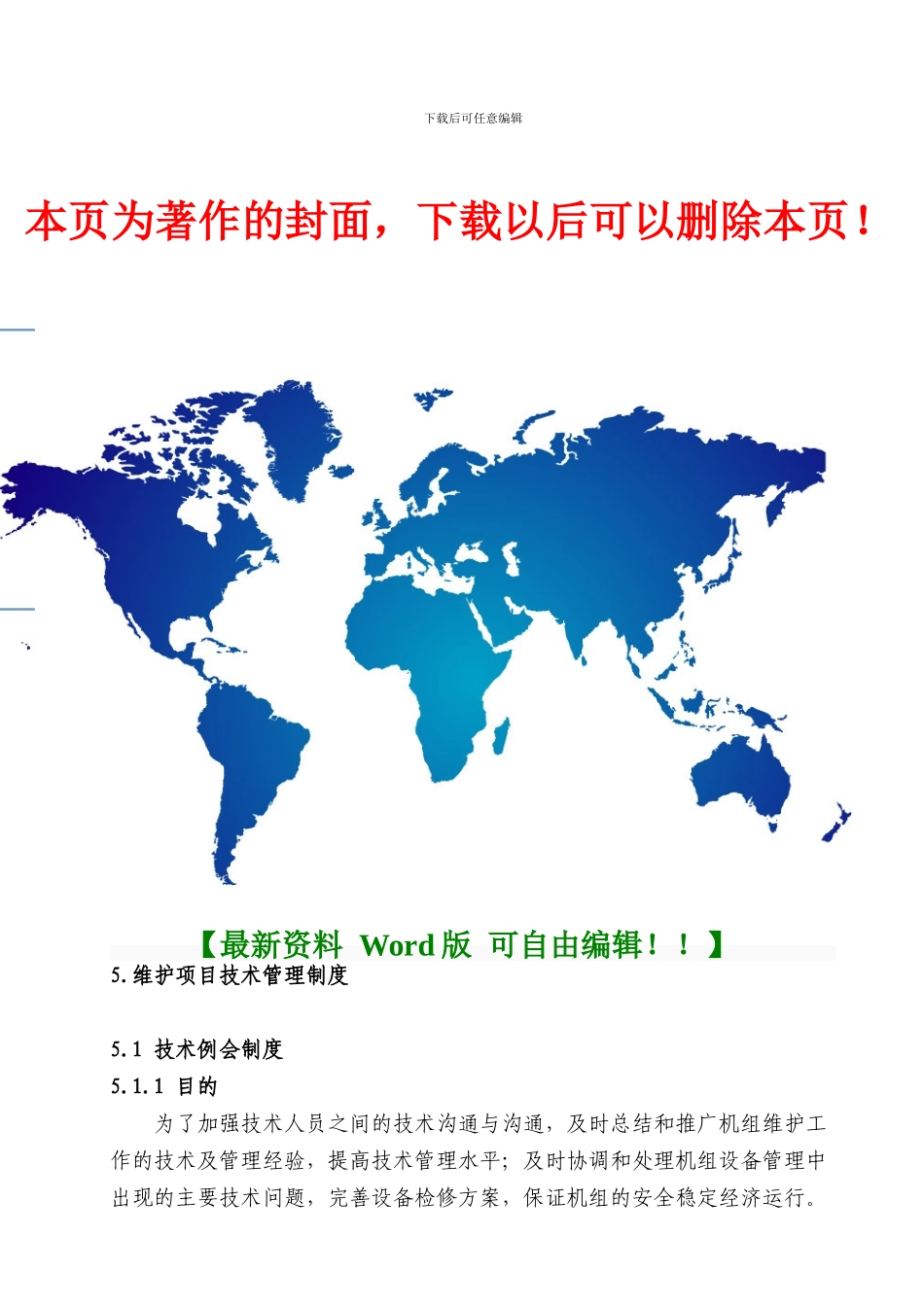 下载后可任意编辑

本页为著作的封面，下载以后可以删除本页！

【最新资料 Word版 可自由编辑！！】

5.维护项目技术管理制度

5.1 技术例会制度

5.1.1 目的

为了加强技术人员之间的技术沟通与沟通，及时总结和推广机组维护工作的技术及管理经验，提高技术管理水平；及时协调和处理机组设备管理中出现的主要技术问题，完善设备检修方案，保证机组的安全稳定经济运行。